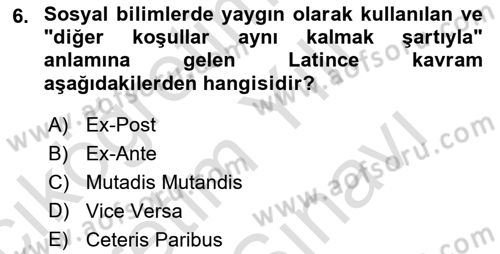 6. Sosyal bilimlerde yaygın olarak kullanılan ve "diğer koşullar aynı kalmak şartıyla" anlamına gelen Latince kavram aşağıdakilerden hangisidir?

A) Ex-Post
B) Ex-Ante
C) Mutadis Mutandis
D) Vice Versa
E) Ceteris Paribus

www.aofsoru.com
www.aofsoru.com
www.aofsoru.com
www.aofsoru.com